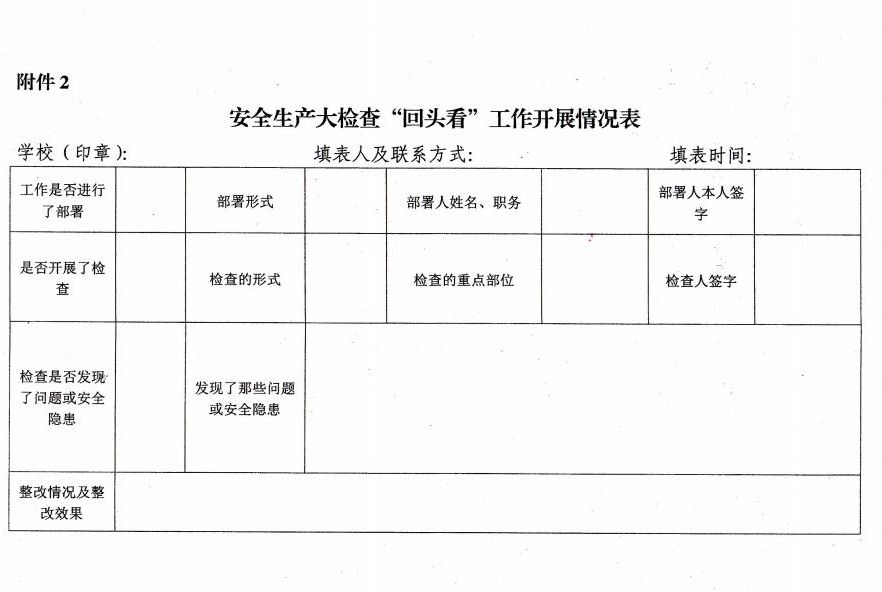 附件 2

安全生产大检查“回头看”工作开展情况表

学校（印章）:　　　填表人及联系方式:　　　填表时间:

| 工作是否进行了部署 | | 部署形式 | | 部署人姓名、职务 | | 部署人本人签字 | |
|---|---|---|---|---|---|---|---|
| 是否开展了检查 | | 检查的形式 | | 检查的重点部位 | | 检查人签字 | |
| 检查是否发现了问题或安全隐患 | | 发现了那些问题或安全隐患 | | | | | |
| 整改情况及整改效果 | | | | | | | |